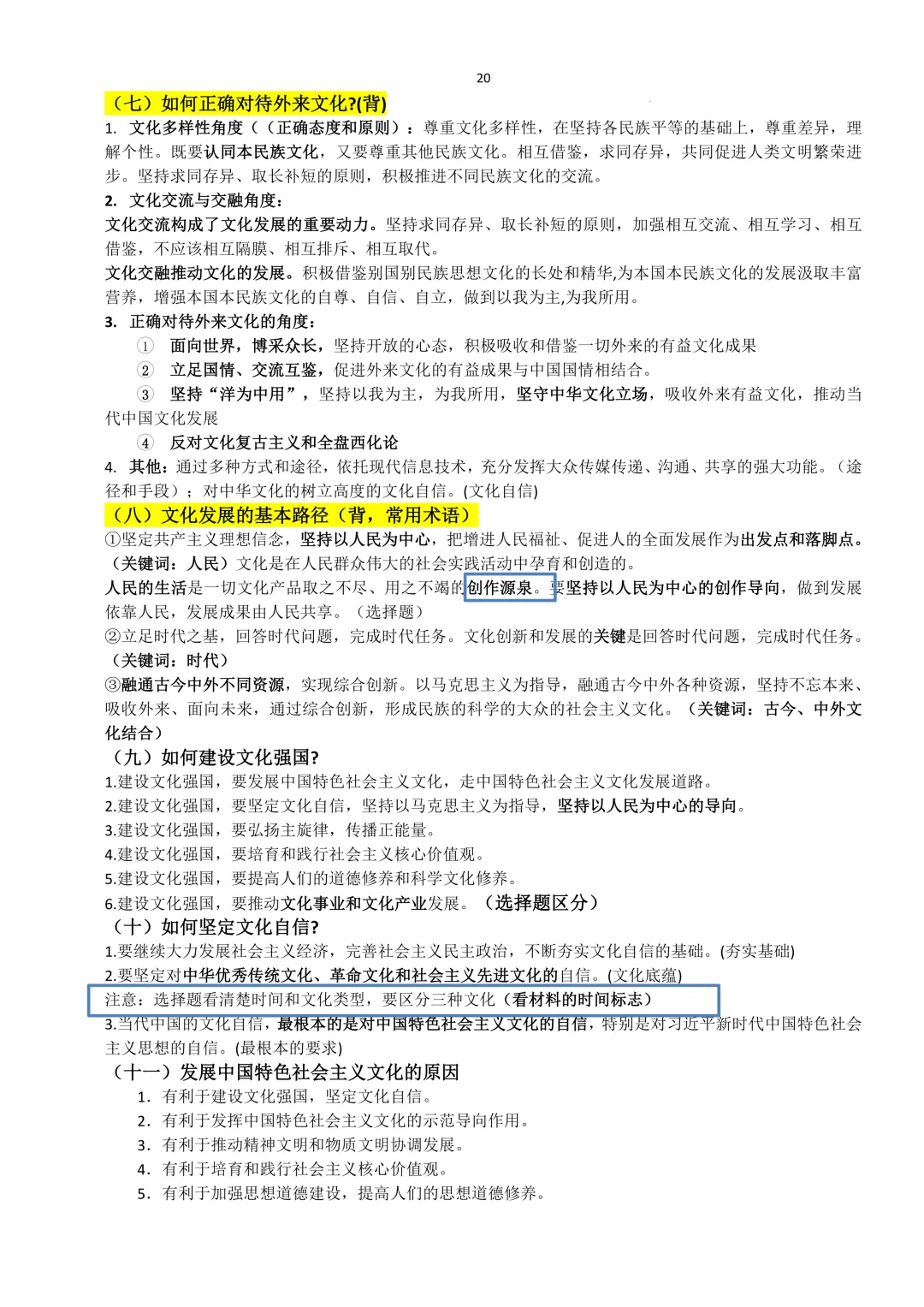 20

（七）如何正确对待外来文化?(背)

1. 文化多样性角度（（正确态度和原则）：尊重文化多样性，在坚持各民族平等的基础上，尊重差异，理解个性。既要认同本民族文化，又要尊重其他民族文化。相互借鉴，求同存异，共同促进人类文明繁荣进步。坚持求同存异、取长补短的原则，积极推进不同民族文化的交流。

2. 文化交流与交融角度：

文化交流构成了文化发展的重要动力。坚持求同存异、取长补短的原则，加强相互交流、相互学习、相互借鉴，不应该相互隔膜、相互排斥、相互取代。

文化交融推动文化的发展。积极借鉴别国别民族思想文化的长处和精华,为本国本民族文化的发展汲取丰富营养，增强本国本民族文化的自尊、自信、自立，做到以我为主,为我所用。

3. 正确对待外来文化的角度：

① 面向世界，博采众长，坚持开放的心态，积极吸收和借鉴一切外来的有益文化成果

② 立足国情、交流互鉴，促进外来文化的有益成果与中国国情相结合。

③ 坚持“洋为中用”，坚持以我为主，为我所用，坚守中华文化立场，吸收外来有益文化，推动当代中国文化发展

④ 反对文化复古主义和全盘西化论

4. 其他：通过多种方式和途径，依托现代信息技术，充分发挥大众传媒传递、沟通、共享的强大功能。（途径和手段）；对中华文化的树立高度的文化自信。(文化自信)

（八）文化发展的基本路径（背，常用术语）

①坚定共产主义理想信念，坚持以人民为中心，把增进人民福祉、促进人的全面发展作为出发点和落脚点。（关键词：人民）文化是在人民群众伟大的社会实践活动中孕育和创造的。

人民的生活是一切文化产品取之不尽、用之不竭的创作源泉。要坚持以人民为中心的创作导向，做到发展依靠人民，发展成果由人民共享。（选择题）

②立足时代之基，回答时代问题，完成时代任务。文化创新和发展的关键是回答时代问题，完成时代任务。（关键词：时代）

③融通古今中外不同资源，实现综合创新。以马克思主义为指导，融通古今中外各种资源，坚持不忘本来、吸收外来、面向未来，通过综合创新，形成民族的科学的大众的社会主义文化。（关键词：古今、中外文化结合）

（九）如何建设文化强国?

1.建设文化强国，要发展中国特色社会主义文化，走中国特色社会主义文化发展道路。

2.建设文化强国，要坚定文化自信，坚持以马克思主义为指导，坚持以人民为中心的导向。

3.建设文化强国，要弘扬主旋律，传播正能量。

4.建设文化强国，要培育和践行社会主义核心价值观。

5.建设文化强国，要提高人们的道德修养和科学文化修养。

6.建设文化强国，要推动文化事业和文化产业发展。（选择题区分）

（十）如何坚定文化自信?

1.要继续大力发展社会主义经济，完善社会主义民主政治，不断夯实文化自信的基础。(夯实基础)

2.要坚定对中华优秀传统文化、革命文化和社会主义先进文化的自信。(文化底蕴)

注意：选择题看清楚时间和文化类型，要区分三种文化（看材料的时间标志）

3.当代中国的文化自信，最根本的是对中国特色社会主义文化的自信，特别是对习近平新时代中国特色社会主义思想的自信。(最根本的要求)

（十一）发展中国特色社会主义文化的原因

1. 有利于建设文化强国，坚定文化自信。

2. 有利于发挥中国特色社会主义文化的示范导向作用。

3. 有利于推动精神文明和物质文明协调发展。

4. 有利于培育和践行社会主义核心价值观。

5. 有利于加强思想道德建设，提高人们的思想道德修养。